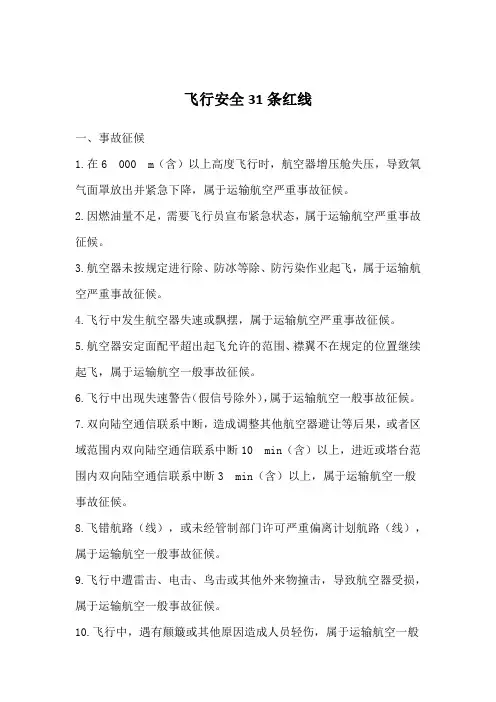 飞行安全31条红线

一、事故征候

1.在6 000 m（含）以上高度飞行时，航空器增压舱失压，导致氧气面罩放出并紧急下降，属于运输航空严重事故征候。

2.因燃油量不足，需要飞行员宣布紧急状态，属于运输航空严重事故征候。

3.航空器未按规定进行除、防冰等除、防污染作业起飞，属于运输航空严重事故征候。

4.飞行中发生航空器失速或飘摆，属于运输航空严重事故征候。

5.航空器安定面配平超出起飞允许的范围、襟翼不在规定的位置继续起飞，属于运输航空一般事故征候。

6.飞行中出现失速警告（假信号除外），属于运输航空一般事故征候。

7.双向陆空通信联系中断，造成调整其他航空器避让等后果，或者区域范围内双向陆空通信联系中断10 min（含）以上，进近或塔台范围内双向陆空通信联系中断3 min（含）以上，属于运输航空一般事故征候。

8.飞错航路（线），或未经管制部门许可严重偏离计划航路（线），属于运输航空一般事故征候。

9.飞行中遭雷击、电击、鸟击或其他外来物撞击，导致航空器受损，属于运输航空一般事故征候。

10.飞行中，遇有颠簸或其他原因造成人员轻伤，属于运输航空一般